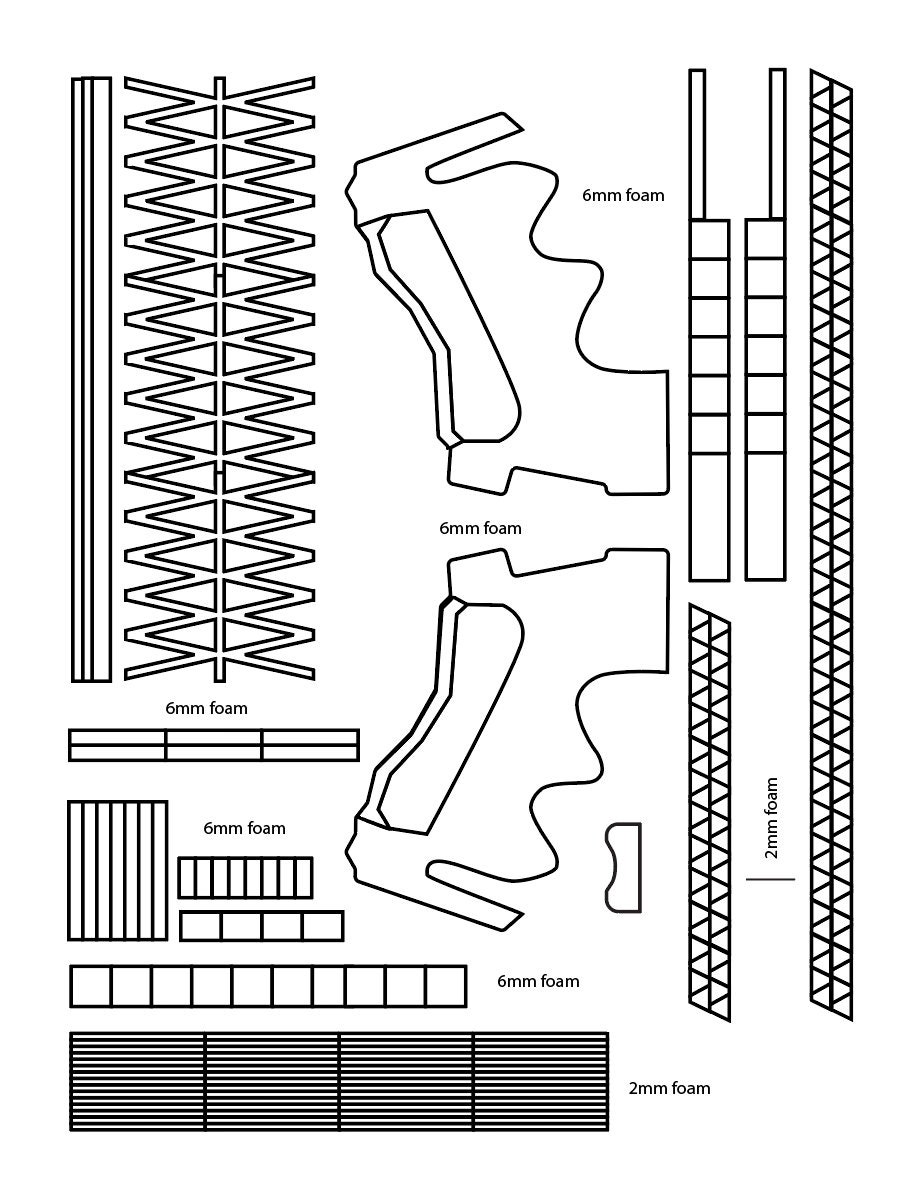 6mm foam

6mm foam

6mm foam

6mm foam

2mm foam

6mm foam

2mm foam